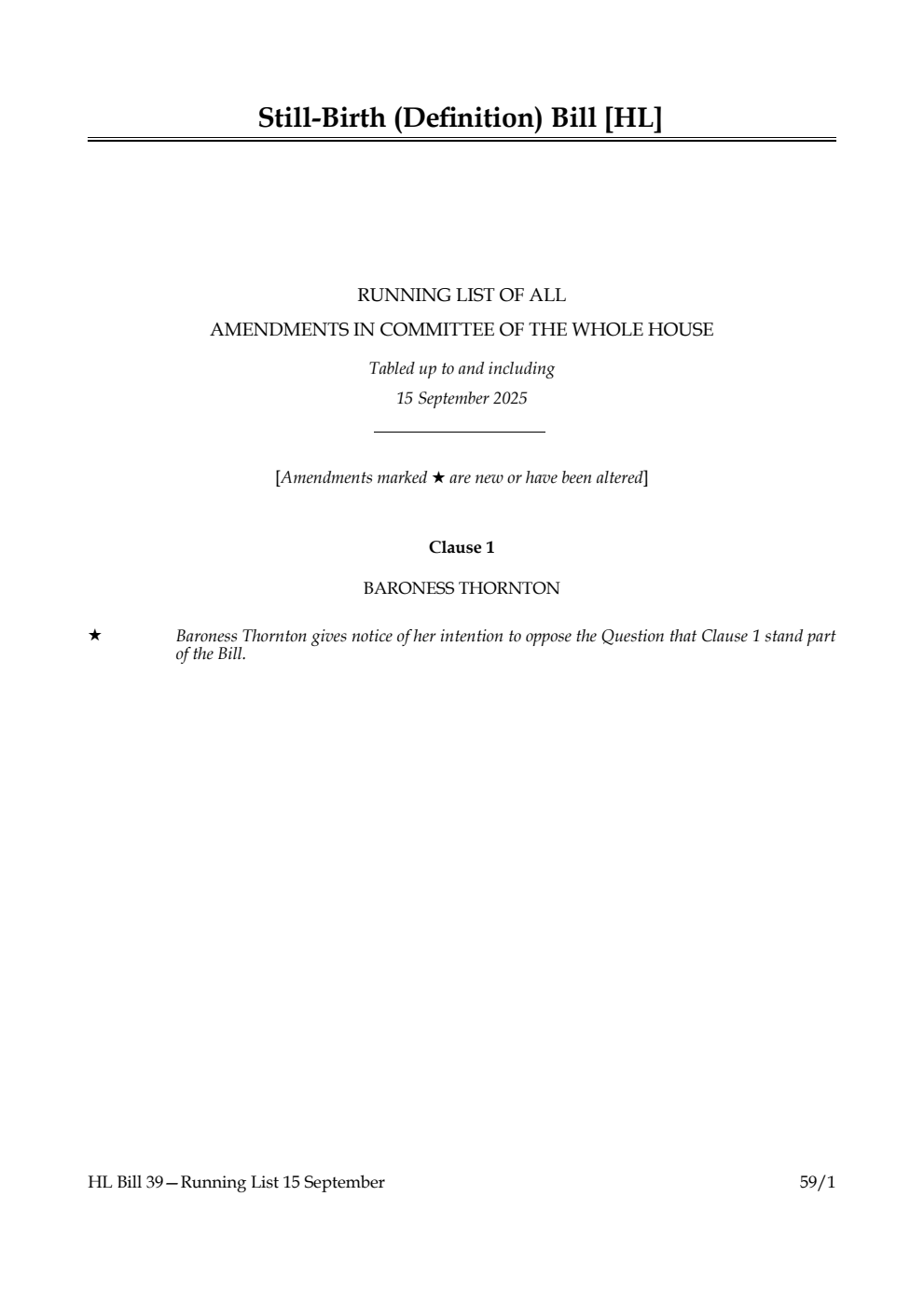 Still-Birth (Definition) Bill [HL]

RUNNING LIST OF ALL
AMENDMENTS IN COMMITTEE OF THE WHOLE HOUSE

Tabled up to and including
15 September 2025

[Amendments marked ★ are new or have been altered]

Clause 1

BARONESS THORNTON

★ Baroness Thornton gives notice of her intention to oppose the Question that Clause 1 stand part of the Bill.

HL Bill 39—Running List 15 September 59/1